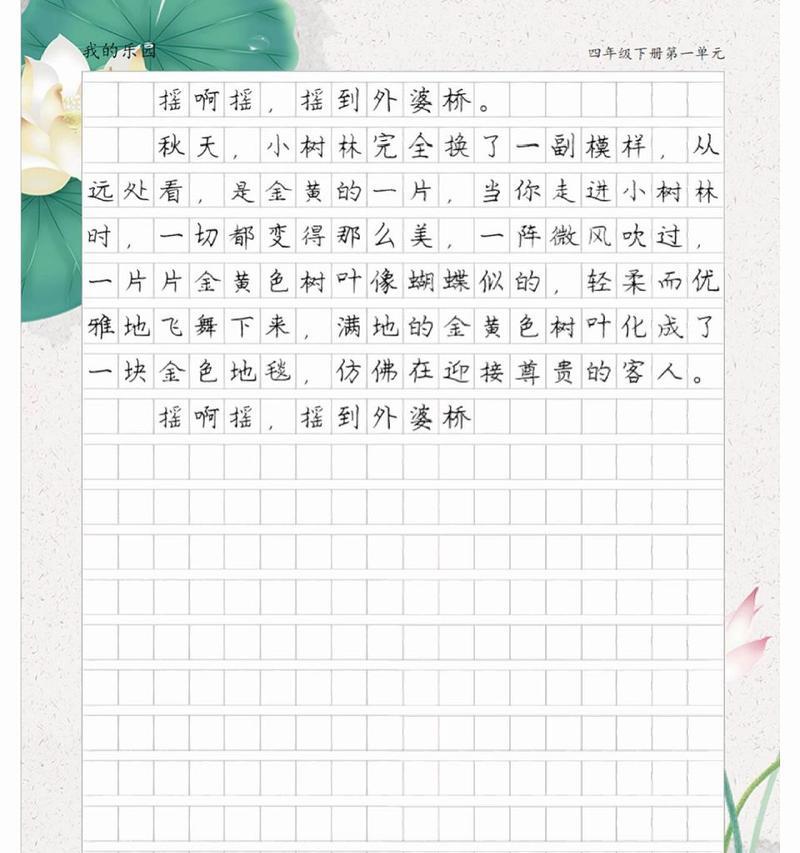 我的乐园

四年级下册第一单元

摇啊摇，摇到外婆桥。

秋天，小树林完全换了一副模样，从远处看，是金黄的一片，当你走进小树林时，一切都变得那么美，一阵微风吹过，一片片金黄色树叶像蝴蝶似的，轻柔而优雅地飞舞下来，满地的金黄色树叶化成了一块金色地毯，仿佛在迎接尊贵的客人。

摇啊摇，摇到外婆桥